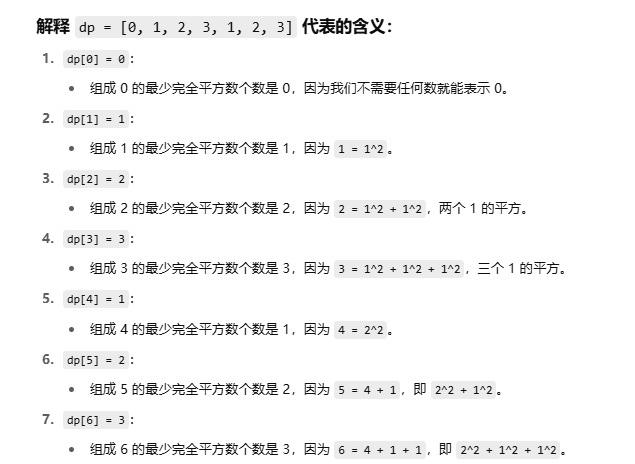 解释 dp = [0, 1, 2, 3, 1, 2, 3] 代表的含义：

1. dp[0] = 0：
   • 组成 0 的最少完全平方数个数是 0，因为我们不需要任何数就能表示 0。
2. dp[1] = 1：
   • 组成 1 的最少完全平方数个数是 1，因为 1 = 1^2。
3. dp[2] = 2：
   • 组成 2 的最少完全平方数个数是 2，因为 2 = 1^2 + 1^2，两个 1 的平方。
4. dp[3] = 3：
   • 组成 3 的最少完全平方数个数是 3，因为 3 = 1^2 + 1^2 + 1^2，三个 1 的平方。
5. dp[4] = 1：
   • 组成 4 的最少完全平方数个数是 1，因为 4 = 2^2。
6. dp[5] = 2：
   • 组成 5 的最少完全平方数个数是 2，因为 5 = 4 + 1，即 2^2 + 1^2。
7. dp[6] = 3：
   • 组成 6 的最少完全平方数个数是 3，因为 6 = 4 + 1 + 1，即 2^2 + 1^2 + 1^2。